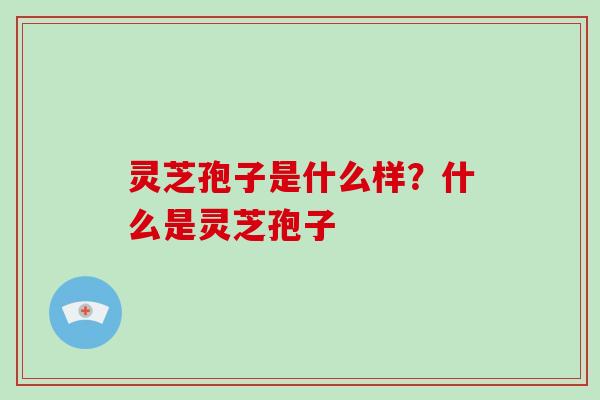 灵芝孢子是什么样？什么是灵芝孢子